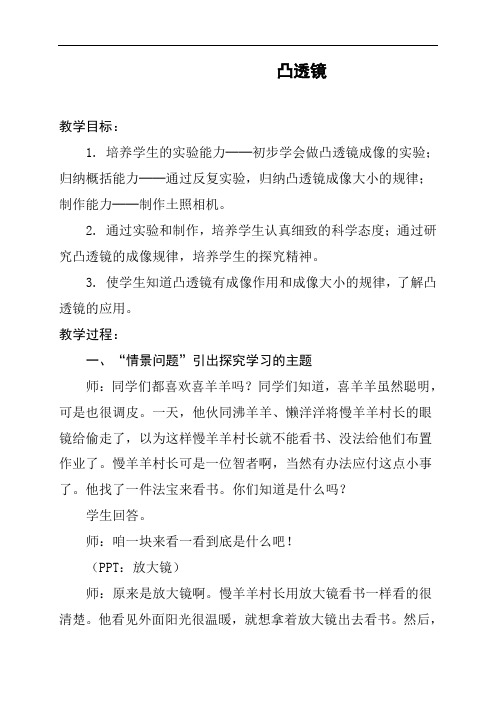 凸透镜

教学目标：

1. 培养学生的实验能力——初步学会做凸透镜成像的实验；归纳概括能力——通过反复实验，归纳凸透镜成像大小的规律；制作能力——制作土照相机。

2. 通过实验和制作，培养学生认真细致的科学态度；通过研究凸透镜的成像规律，培养学生的探究精神。

3. 使学生知道凸透镜有成像作用和成像大小的规律，了解凸透镜的应用。

教学过程：

一、“情景问题”引出探究学习的主题

师：同学们都喜欢喜羊羊吗？同学们知道，喜羊羊虽然聪明，可是也很调皮。一天，他伙同沸羊羊、懒洋洋将慢羊羊村长的眼镜给偷走了，以为这样慢羊羊村长就不能看书、没法给他们布置作业了。慢羊羊村长可是一位智者啊，当然有办法应付这点小事了。他找了一件法宝来看书。你们知道是什么吗？

学生回答。

师：咱一块来看一看到底是什么吧！

（PPT：放大镜）

师：原来是放大镜啊。慢羊羊村长用放大镜看书一样看的很清楚。他看见外面阳光很温暖，就想拿着放大镜出去看书。然后，